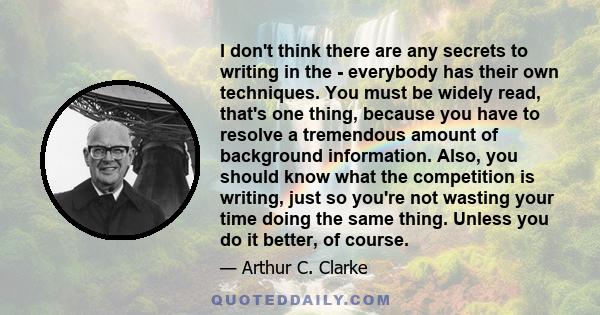 I don't think there are any secrets to writing in the - everybody has their own techniques. You must be widely read, that's one thing, because you have to resolve a tremendous amount of background information. Also, you should know what the competition is writing, just so you're not wasting your time doing the same thing. Unless you do it better, of course.

— Arthur C. Clarke

QUOTEDDAILY.COM